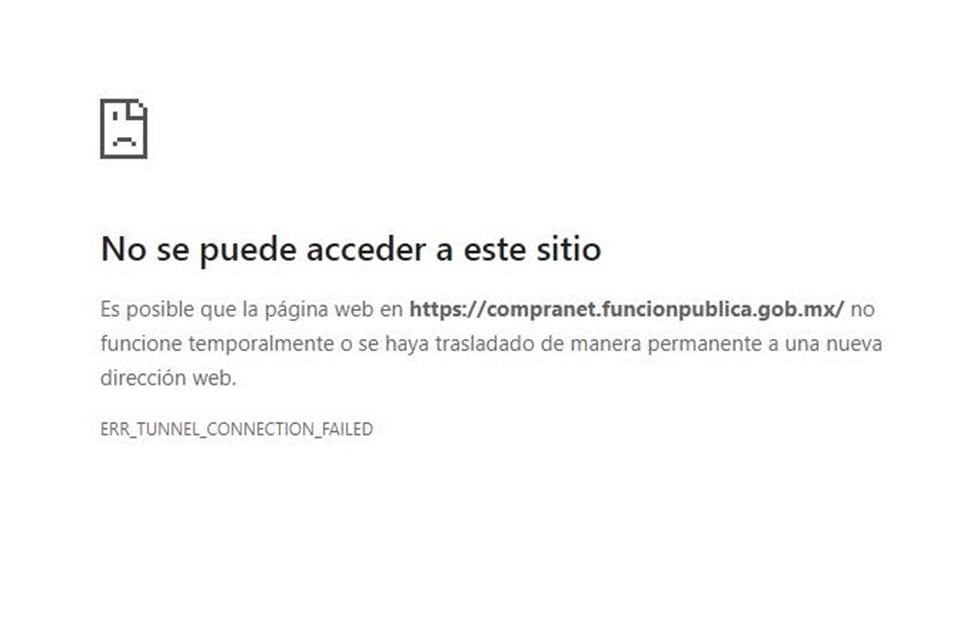 No se puede acceder a este sitio

Es posible que la página web en https://compranet.funcionpublica.gob.mx/ no funcione temporalmente o se haya trasladado de manera permanente a una nueva dirección web.

ERR_TUNNEL_CONNECTION_FAILED